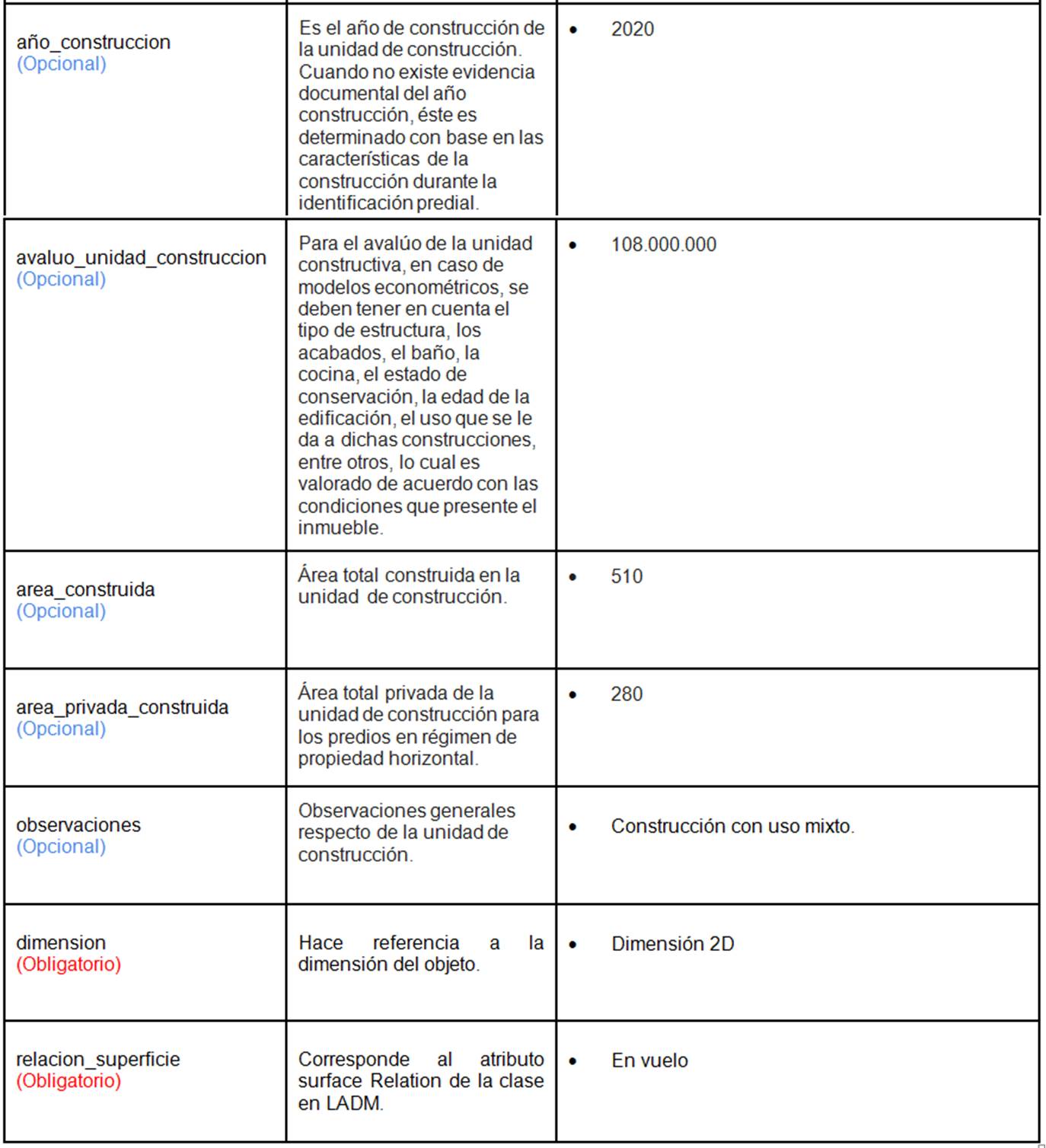 | | | |
|---|---|---|
| año_construccion (Opcional) | Es el año de construcción de la unidad de construcción. Cuando no existe evidencia documental del año construcción, éste es determinado con base en las características de la construcción durante la identificación predial. | • 2020 |
| avaluo_unidad_construccion (Opcional) | Para el avalúo de la unidad constructiva, en caso de modelos econométricos, se deben tener en cuenta el tipo de estructura, los acabados, el baño, la cocina, el estado de conservación, la edad de la edificación, el uso que se le da a dichas construcciones, entre otros, lo cual es valorado de acuerdo con las condiciones que presente el inmueble. | • 108.000.000 |
| area_construida (Opcional) | Área total construida en la unidad de construcción. | • 510 |
| area_privada_construida (Opcional) | Área total privada de la unidad de construcción para los predios en régimen de propiedad horizontal. | • 280 |
| observaciones (Opcional) | Observaciones generales respecto de la unidad de construcción. | • Construcción con uso mixto. |
| dimension (Obligatorio) | Hace referencia a la dimensión del objeto. | • Dimensión 2D |
| relacion_superficie (Obligatorio) | Corresponde al atributo surface Relation de la clase en LADM. | • En vuelo |